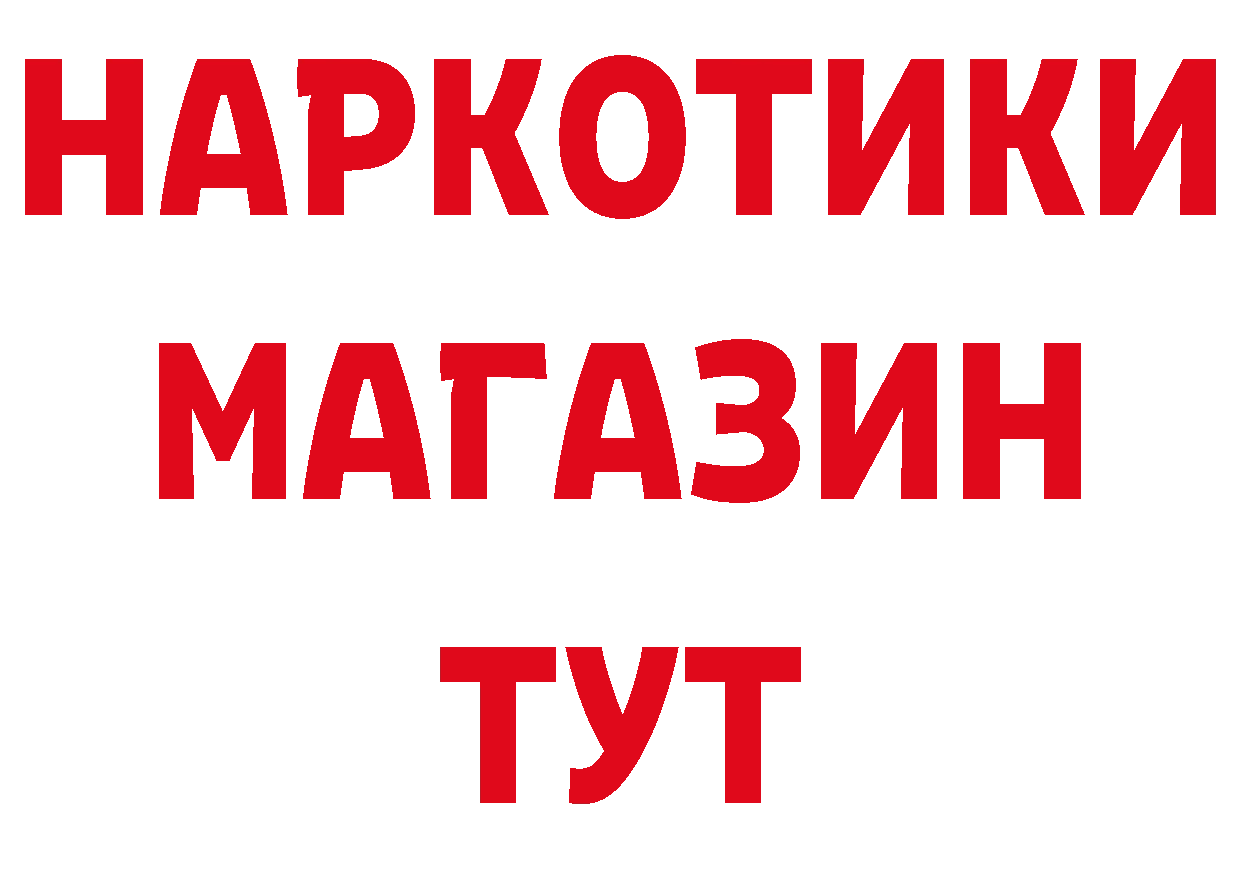 НАРКОТИКИ
МАГАЗИН
ТУТ